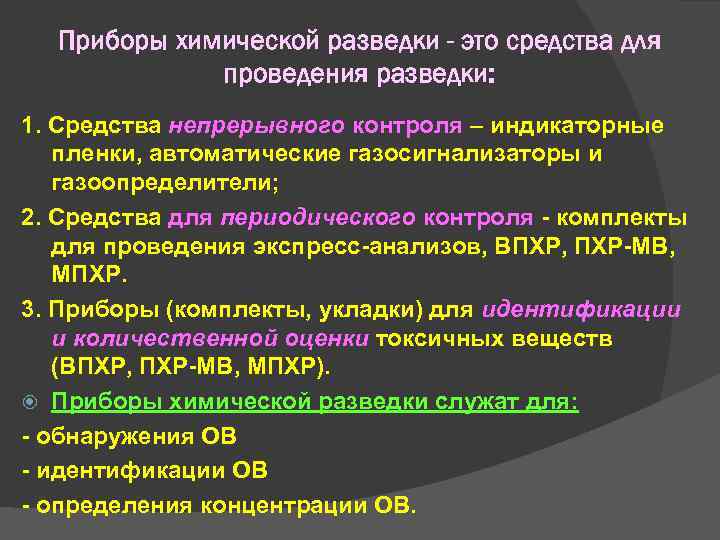 Приборы химической разведки - это средства для проведения разведки:

1. Средства непрерывного контроля – индикаторные пленки, автоматические газосигнализаторы и газоопределители;

2. Средства для периодического контроля - комплекты для проведения экспресс-анализов, ВПХР, ПХР-МВ, МПХР.

3. Приборы (комплекты, укладки) для идентификации и количественной оценки токсичных веществ (ВПХР, ПХР-МВ, МПХР).

• Приборы химической разведки служат для:

- обнаружения ОВ

- идентификации ОВ

- определения концентрации ОВ.